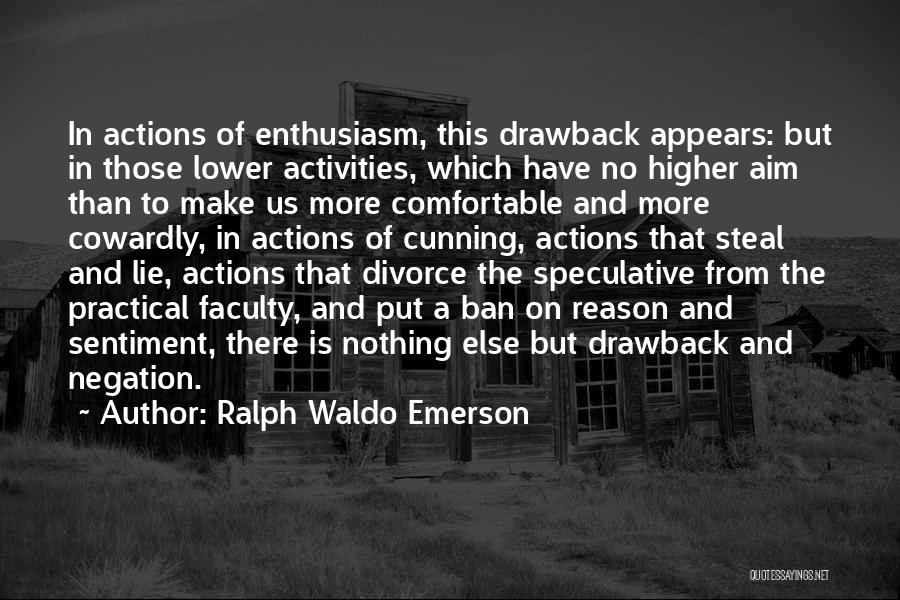 In actions of enthusiasm, this drawback appears: but in those lower activities, which have no higher aim than to make us more comfortable and more cowardly, in actions of cunning, actions that steal and lie, actions that divorce the speculative from the practical faculty, and put a ban on reason and sentiment, there is nothing else but drawback and negation.
~ Author: Ralph Waldo Emerson

QUOTESSAYINGS.NET